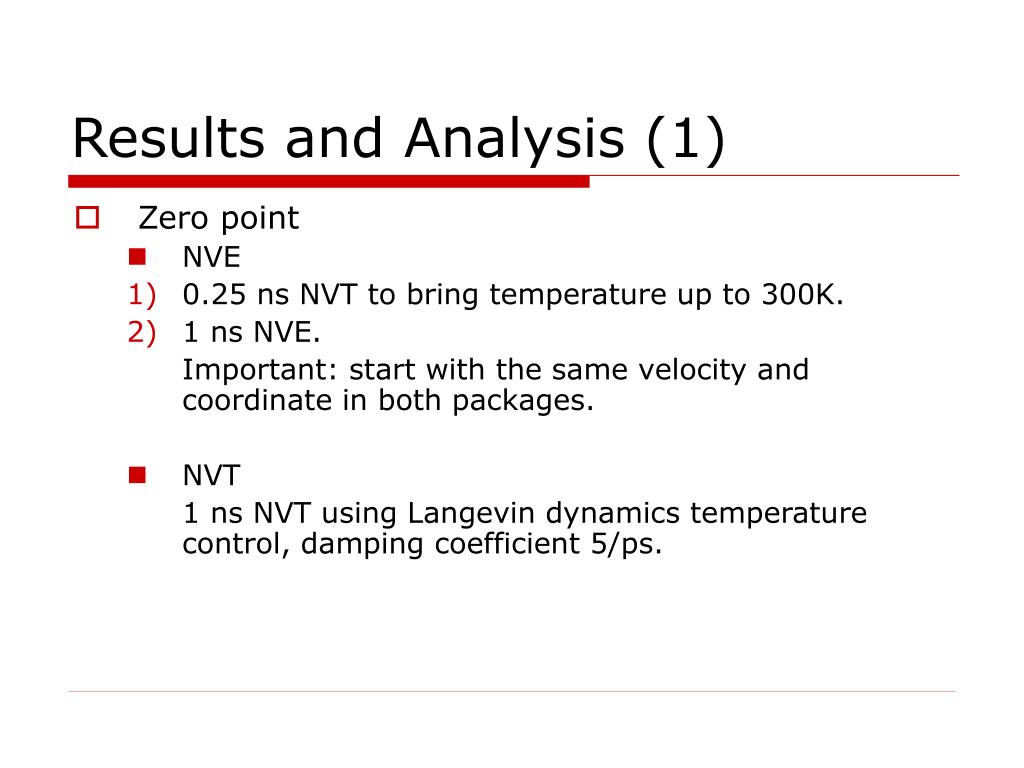 Results and Analysis (1)

Zero point

NVE

1) 0.25 ns NVT to bring temperature up to 300K.

2) 1 ns NVE.

Important: start with the same velocity and coordinate in both packages.

NVT

1 ns NVT using Langevin dynamics temperature control, damping coefficient 5/ps.